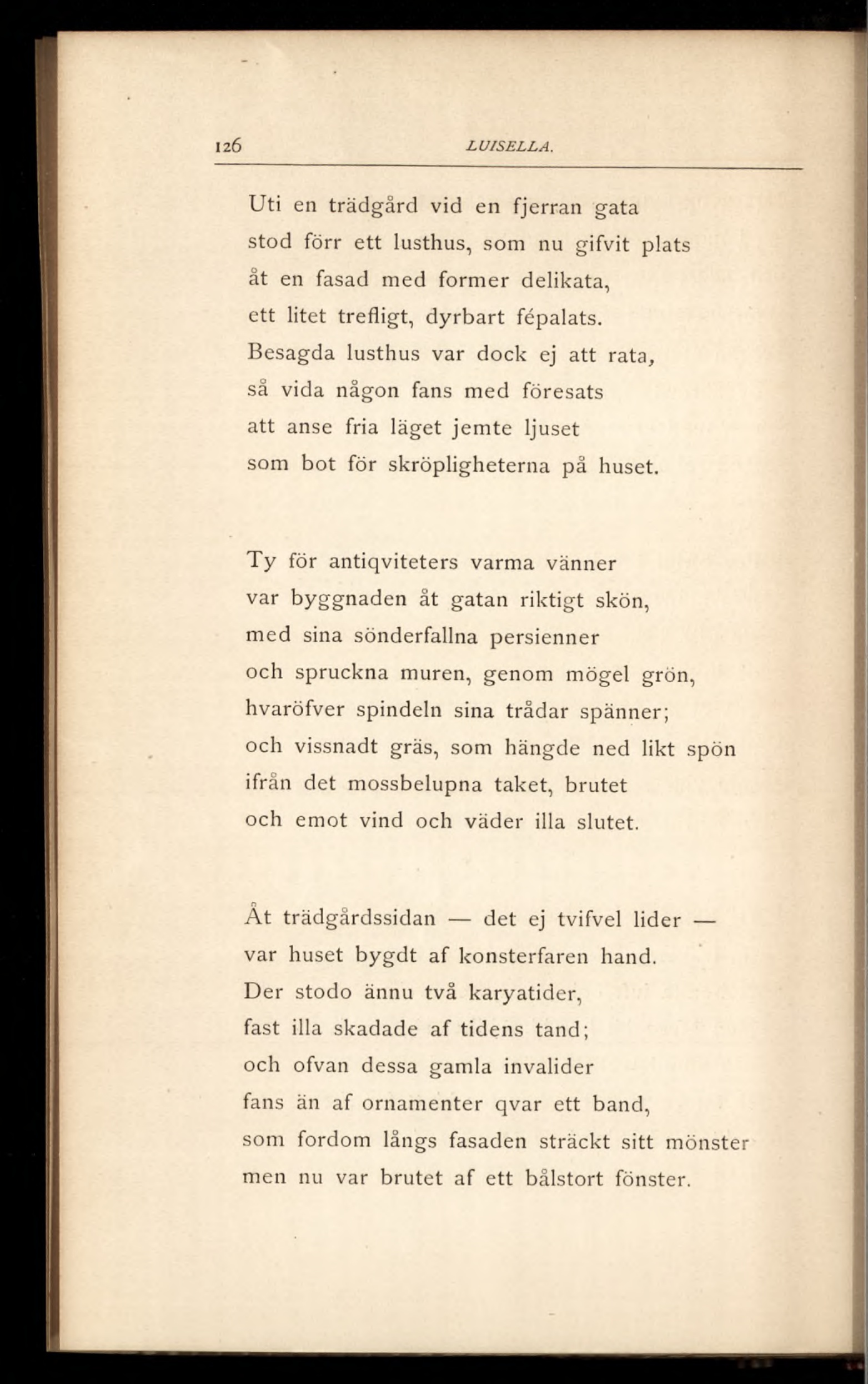 126 LUISELLA.

Uti en trädgård vid en fjerran gata
stod förr ett lusthus, som nu gifvit plats
åt en fasad med former delikata,
ett litet trefligt, dyrbart fépalats.
Besagda lusthus var dock ej att rata,
så vida någon fans med föresats
att anse fria läget jemte ljuset
som bot för skröpligheterna på huset.

Ty för antiqviteters varma vänner
var byggnaden åt gatan riktigt skön,
med sina sönderfallna persienner
och spruckna muren, genom mögel grön,
hvaröfver spindeln sina trådar spänner;
och vissnadt gräs, som hängde ned likt spön
ifrån det mossbelupna taket, brutet
och emot vind och väder illa slutet.

Åt trädgårdssidan — det ej tvifvel lider —
var huset bygdt af konsterfaren hand.
Der stodo ännu två karyatider,
fast illa skadade af tidens tand;
och ofvan dessa gamla invalider
fans än af ornamenter qvar ett band,
som fordom långs fasaden sträckt sitt mönster
men nu var brutet af ett bålstort fönster.